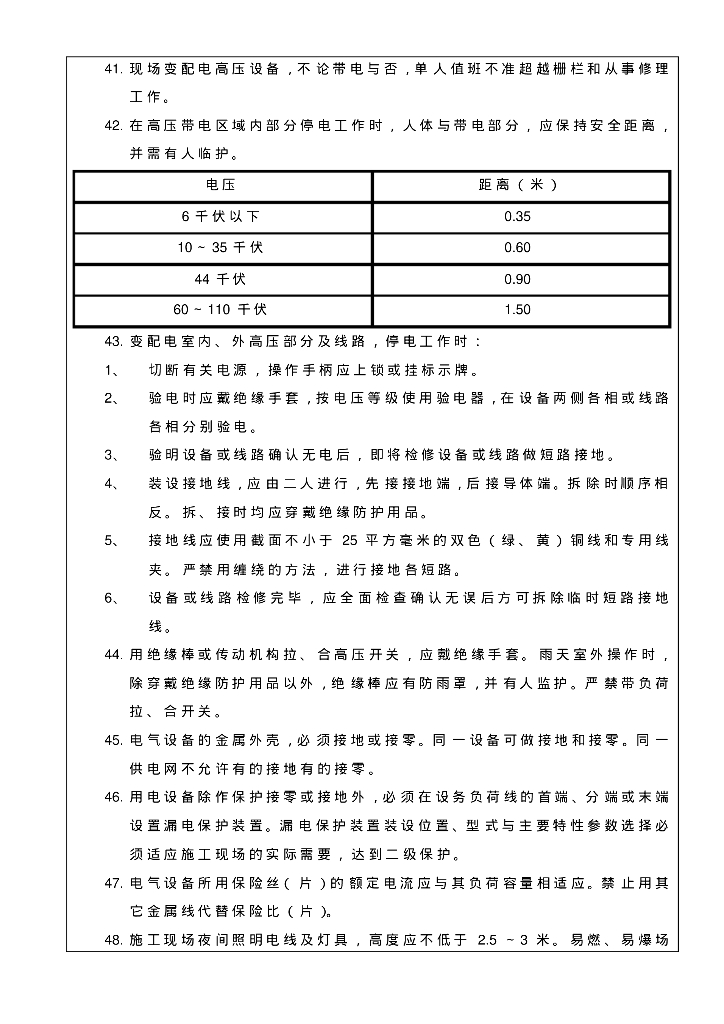 41. 现场变配电高压设备，不论带电与否，单人值班不准超越栅栏和从事修理工作。

42. 在高压带电区域内部分停电工作时，人体与带电部分，应保持安全距离，并需有人临护。

| 电压 | 距离（米） |
|---|---|
| 6 千伏以下 | 0.35 |
| 10 ~ 35 千伏 | 0.60 |
| 44 千伏 | 0.90 |
| 60 ~ 110 千伏 | 1.50 |

43. 变配电室内、外高压部分及线路，停电工作时：

1、 切断有关电源，操作手柄应上锁或挂标示牌。

2、 验电时应戴绝缘手套，按电压等级使用验电器，在设备两侧各相或线路各相分别验电。

3、 验明设备或线路确认无电后，即将检修设备或线路做短路接地。

4、 装设接地线，应由二人进行，先接接地端，后接导体端。拆除时顺序相反。拆、接时均应穿戴绝缘防护用品。

5、 接地线应使用截面不小于 25 平方毫米的双色（绿、黄）铜线和专用线夹。严禁用缠绕的方法，进行接地各短路。

6、 设备或线路检修完毕，应全面检查确认无误后方可拆除临时短路接地线。

44. 用绝缘棒或传动机构拉、合高压开关，应戴绝缘手套。雨天室外操作时，除穿戴绝缘防护用品以外，绝缘棒应有防雨罩，并有人监护。严禁带负荷拉、合开关。

45. 电气设备的金属外壳，必须接地或接零。同一设备可做接地和接零。同一供电网不允许有的接地有的接零。

46. 用电设备除作保护接零或接地外，必须在设务负荷线的首端、分端或末端设置漏电保护装置。漏电保护装置装设位置、型式与主要特性参数选择必须适应施工现场的实际需要，达到二级保护。

47. 电气设备所用保险丝（片）的额定电流应与其负荷容量相适应。禁止用其它金属线代替保险比（片）。

48. 施工现场夜间照明电线及灯具，高度应不低于 2.5 ~ 3 米。易燃、易爆场